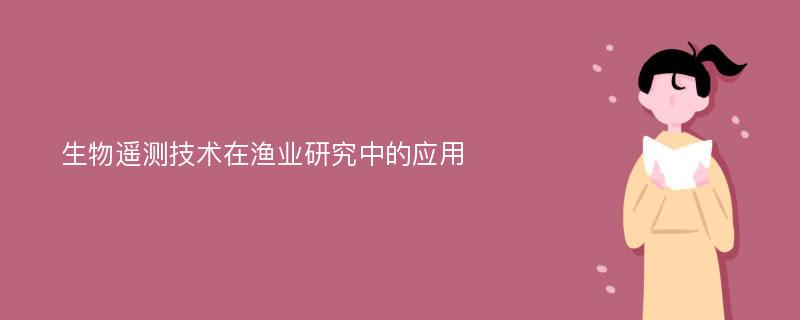 生物遥测技术在渔业研究中的应用